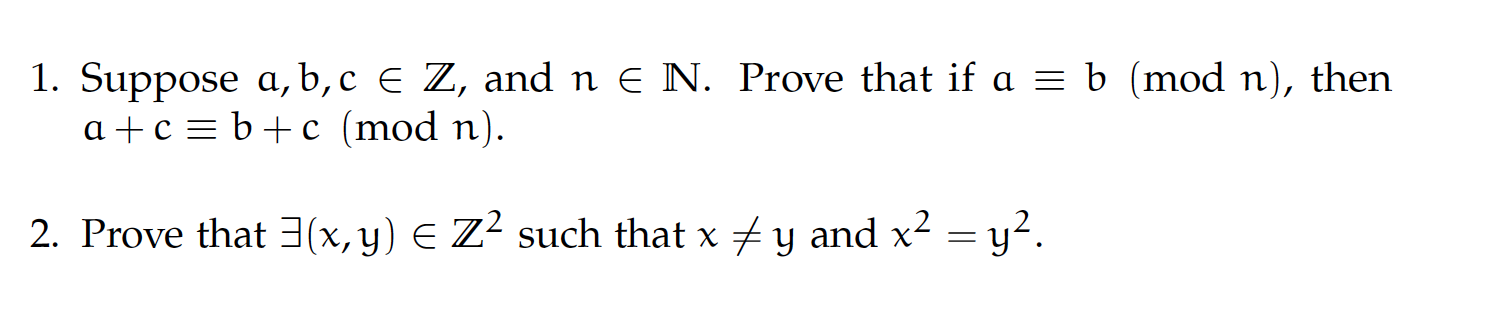 1. Suppose $a, b, c \in \mathbb{Z}$, and $n \in \mathbb{N}$. Prove that if $a \equiv b \pmod{n}$, then $a + c \equiv b + c \pmod{n}$.

2. Prove that $\exists (x, y) \in \mathbb{Z}^2$ such that $x \neq y$ and $x^2 = y^2$.